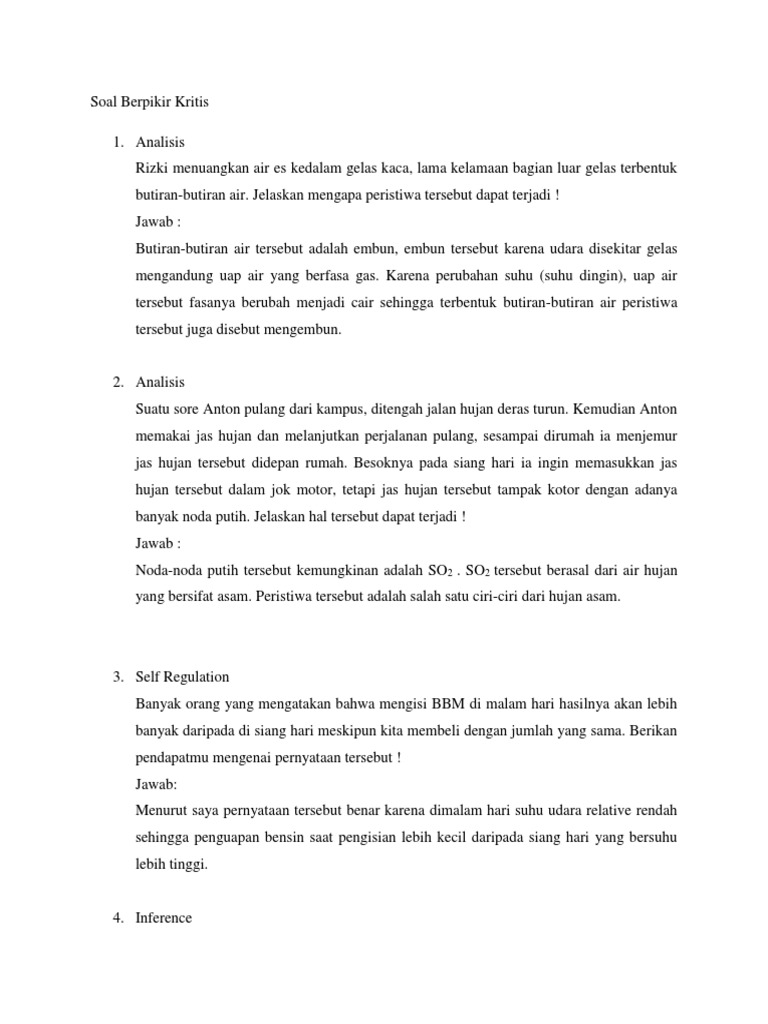 Soal Berpikir Kritis

1. Analisis

Rizki menuangkan air es kedalam gelas kaca, lama kelamaan bagian luar gelas terbentuk butiran-butiran air. Jelaskan mengapa peristiwa tersebut dapat terjadi !

Jawab :

Butiran-butiran air tersebut adalah embun, embun tersebut karena udara disekitar gelas mengandung uap air yang berfasa gas. Karena perubahan suhu (suhu dingin), uap air tersebut fasanya berubah menjadi cair sehingga terbentuk butiran-butiran air peristiwa tersebut juga disebut mengembun.

2. Analisis

Suatu sore Anton pulang dari kampus, ditengah jalan hujan deras turun. Kemudian Anton memakai jas hujan dan melanjutkan perjalanan pulang, sesampai dirumah ia menjemur jas hujan tersebut didepan rumah. Besoknya pada siang hari ia ingin memasukkan jas hujan tersebut dalam jok motor, tetapi jas hujan tersebut tampak kotor dengan adanya banyak noda putih. Jelaskan hal tersebut dapat terjadi !

Jawab :

Noda-noda putih tersebut kemungkinan adalah $SO_2$ . $SO_2$ tersebut berasal dari air hujan yang bersifat asam. Peristiwa tersebut adalah salah satu ciri-ciri dari hujan asam.

3. Self Regulation

Banyak orang yang mengatakan bahwa mengisi BBM di malam hari hasilnya akan lebih banyak daripada di siang hari meskipun kita membeli dengan jumlah yang sama. Berikan pendapatmu mengenai pernyataan tersebut !

Jawab:

Menurut saya pernyataan tersebut benar karena dimalam hari suhu udara relative rendah sehingga penguapan bensin saat pengisian lebih kecil daripada siang hari yang bersuhu lebih tinggi.

4. Inference